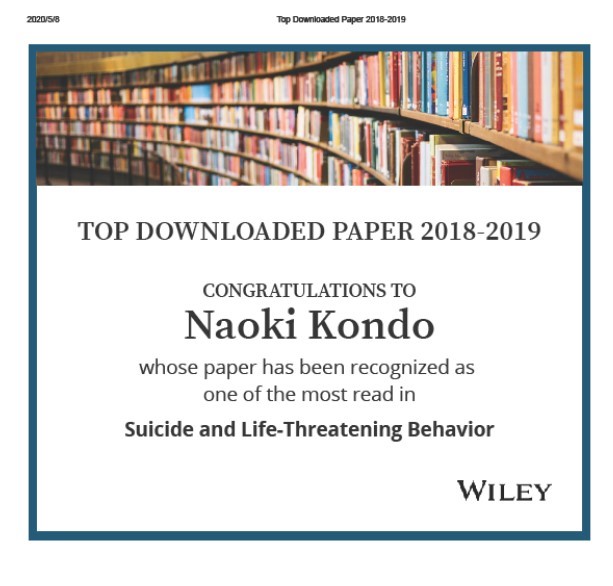 2020/5/8 Top Downloaded Paper 2018-2019

TOP DOWNLOADED PAPER 2018-2019

CONGRATULATIONS TO
Naoki Kondo
whose paper has been recognized as one of the most read in
Suicide and Life-Threatening Behavior

WILEY